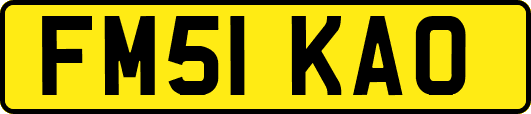 FM51 KAO